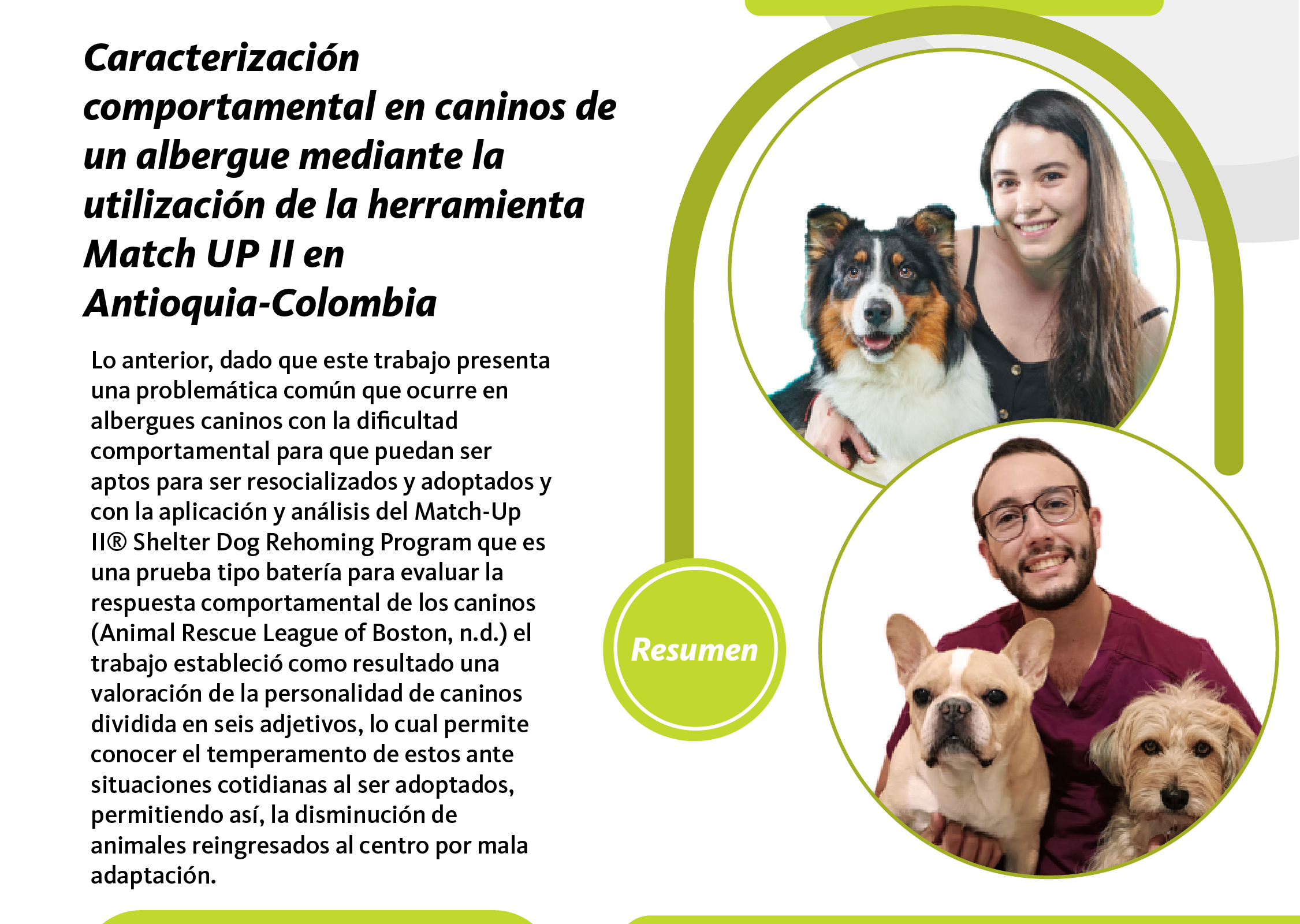 Caracterización comportamental en caninos de un albergue mediante la utilización de la herramienta Match UP II en Antioquia-Colombia

Lo anterior, dado que este trabajo presenta una problemática común que ocurre en albergues caninos con la dificultad comportamental para que puedan ser aptos para ser resocializados y adoptados y con la aplicación y análisis del Match-Up II® Shelter Dog Rehoming Program que es una prueba tipo batería para evaluar la respuesta comportamental de los caninos (Animal Rescue League of Boston, n.d.) el trabajo estableció como resultado una valoración de la personalidad de caninos dividida en seis adjetivos, lo cual permite conocer el temperamento de estos ante situaciones cotidianas al ser adoptados, permitiendo así, la disminución de animales reingresados al centro por mala adaptación.

Resumen